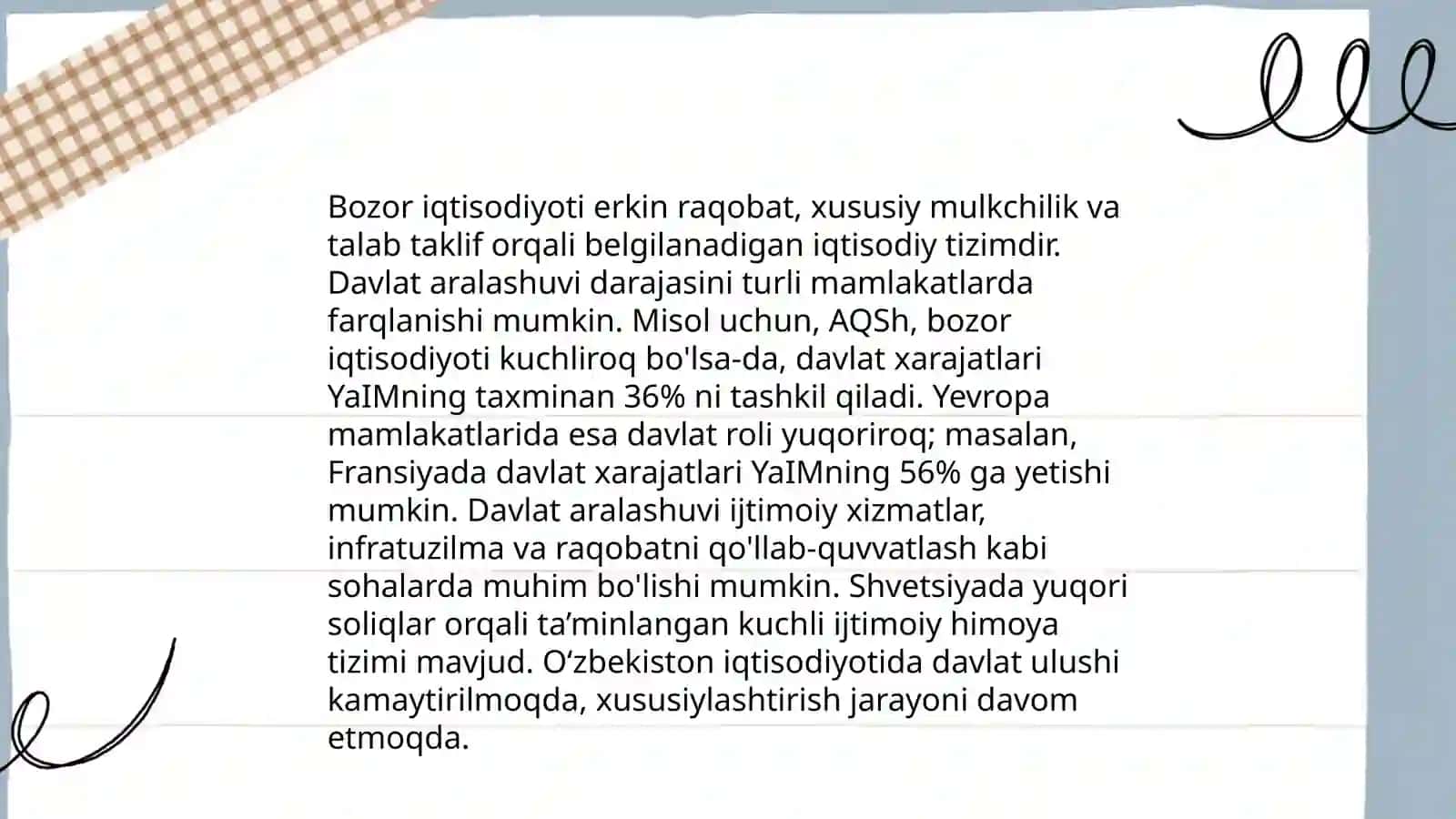 Bozor iqtisodiyoti erkin raqobat, xususiy mulkchilik va talab taklif orqali belgilanadigan iqtisodiy tizimdir. Davlat aralashuvi darajasini turli mamlakatlarda farqlanishi mumkin. Misol uchun, AQSh, bozor iqtisodiyoti kuchliroq bo'lsa-da, davlat xarajatlari YaIMning taxminan 36% ni tashkil qiladi. Yevropa mamlakatlarida esa davlat roli yuqoriroq; masalan, Fransiyada davlat xarajatlari YaIMning 56% ga yetishi mumkin. Davlat aralashuvi ijtimoiy xizmatlar, infratuzilma va raqobatni qo'llab-quvvatlash kabi sohalarda muhim bo'lishi mumkin. Shvetsiyada yuqori soliqlar orqali ta’minlangan kuchli ijtimoiy himoya tizimi mavjud. O‘zbekiston iqtisodiyotida davlat ulushi kamaytirilmoqda, xususiylashtirish jarayoni davom etmoqda.